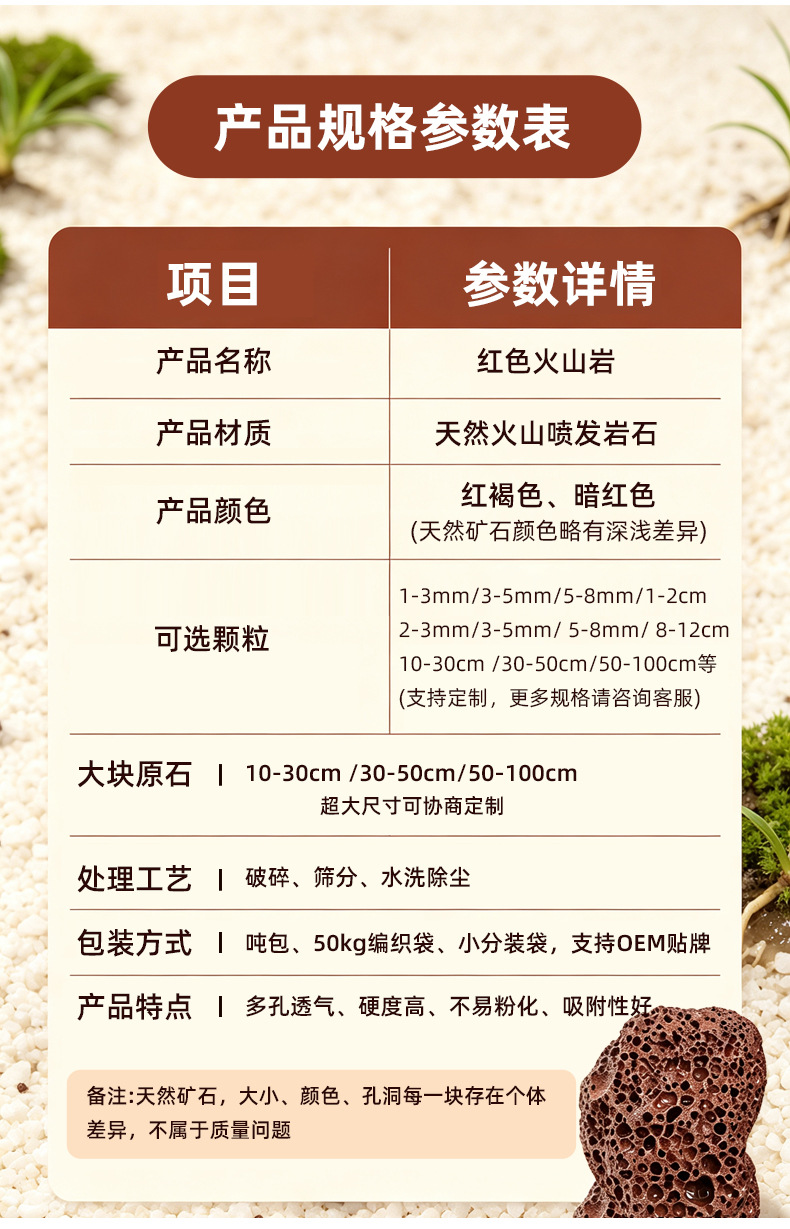 产品规格参数表

| 项目 | 参数详情 |
|---|---|
| 产品名称 | 红色火山岩 |
| 产品材质 | 天然火山喷发岩石 |
| 产品颜色 | 红褐色、暗红色 (天然矿石颜色略有深浅差异) |
| 可选颗粒 | 1-3mm/3-5mm/5-8mm/1-2cm 2-3mm/3-5mm/ 5-8mm/ 8-12cm 10-30cm /30-50cm/50-100cm等 (支持定制，更多规格请咨询客服) |

大块原石 | 10-30cm /30-50cm/50-100cm
超大尺寸可协商定制

处理工艺 | 破碎、筛分、水洗除尘

包装方式 | 吨包、50kg编织袋、小分装袋，支持OEM贴牌

产品特点 | 多孔透气、硬度高、不易粉化、吸附性好

备注:天然矿石，大小、颜色、孔洞每一块存在个体差异，不属于质量问题